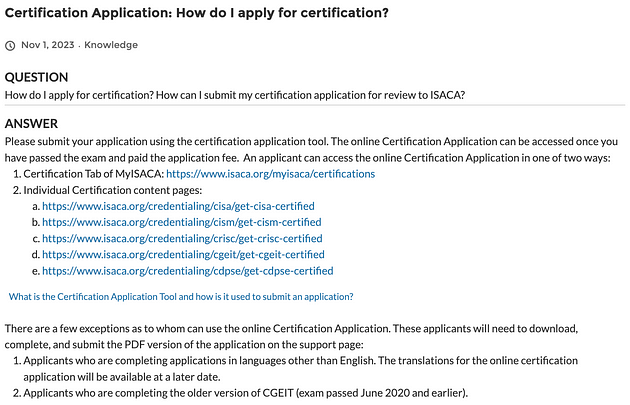 Certification Application: How do I apply for certification?

Nov 1, 2023 · Knowledge

QUESTION
How do I apply for certification? How can I submit my certification application for review to ISACA?

ANSWER
Please submit your application using the certification application tool. The online Certification Application can be accessed once you have passed the exam and paid the application fee. An applicant can access the online Certification Application in one of two ways:
1. Certification Tab of MyISACA: https://www.isaca.org/myisaca/certifications
2. Individual Certification content pages:
a. https://www.isaca.org/credentialing/cisa/get-cisa-certified
b. https://www.isaca.org/credentialing/cism/get-cism-certified
c. https://www.isaca.org/credentialing/crisc/get-crisc-certified
d. https://www.isaca.org/credentialing/cgeit/get-cgeit-certified
e. https://www.isaca.org/credentialing/cdpse/get-cdpse-certified

What is the Certification Application Tool and how is it used to submit an application?

There are a few exceptions as to whom can use the online Certification Application. These applicants will need to download, complete, and submit the PDF version of the application on the support page:
1. Applicants who are completing applications in languages other than English. The translations for the online certification application will be available at a later date.
2. Applicants who are completing the older version of CGEIT (exam passed June 2020 and earlier).